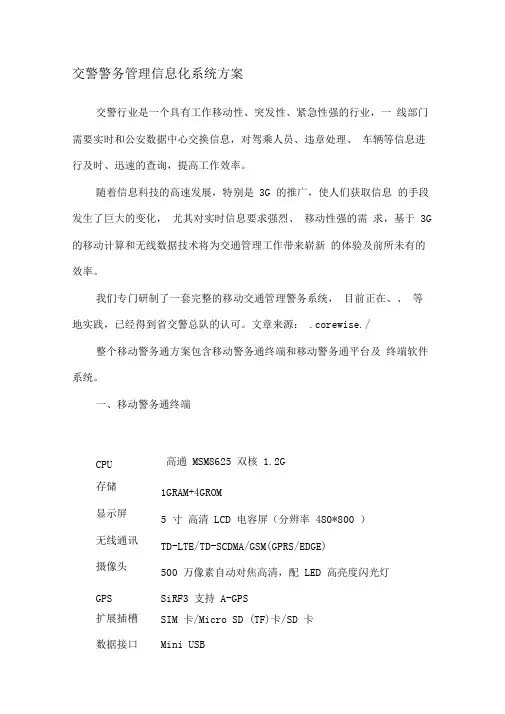 交警警务管理信息化系统方案

交警行业是一个具有工作移动性、突发性、紧急性强的行业，一 线部门需要实时和公安数据中心交换信息，对驾乘人员、违章处理、 车辆等信息进行及时、迅速的查询，提高工作效率。

随着信息科技的高速发展，特别是 3G 的推广，使人们获取信息 的手段发生了巨大的变化， 尤其对实时信息要求强烈、 移动性强的需 求，基于 3G 的移动计算和无线数据技术将为交通管理工作带来崭新 的体验及前所未有的效率。

我们专门研制了一套完整的移动交通管理警务系统， 目前正在、、 等地实践，已经得到省交警总队的认可。文章来源： .corewise./

整个移动警务通方案包含移动警务通终端和移动警务通平台及 终端软件系统。

一、移动警务通终端

| | |
|---|---|
| CPU | 高通 MSM8625 双核 1.2G |
| 存储 | 1GRAM+4GROM |
| 显示屏 | 5 寸 高清 LCD 电容屏（分辨率 480*800 ） |
| 无线通讯 | TD-LTE/TD-SCDMA/GSM(GPRS/EDGE) |
| 摄像头 | 500 万像素自动对焦高清，配 LED 高亮度闪光灯 |
| GPS | SiRF3 支持 A-GPS |
| 扩展插槽 | SIM 卡/Micro SD (TF)卡/SD 卡 |
| 数据接口 | Mini USB |